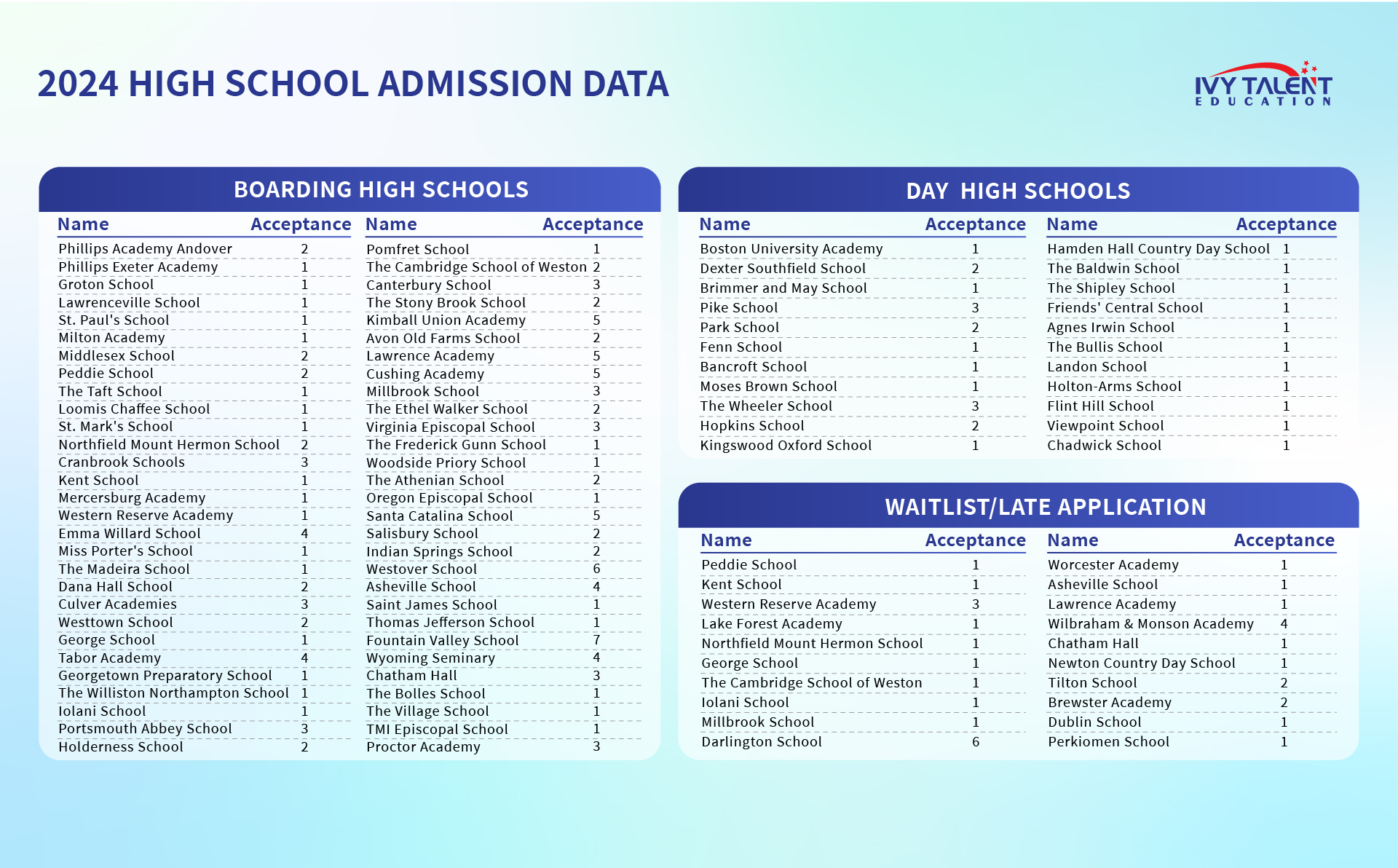 2024 HIGH SCHOOL ADMISSION DATA

IVY TALENT EDUCATION

BOARDING HIGH SCHOOLS

| Name | Acceptance |
|---|---|
| Phillips Academy Andover | 2 |
| Phillips Exeter Academy | 1 |
| Groton School | 1 |
| Lawrenceville School | 1 |
| St. Paul's School | 1 |
| Milton Academy | 1 |
| Middlesex School | 2 |
| Peddie School | 2 |
| The Taft School | 1 |
| Loomis Chaffee School | 1 |
| St. Mark's School | 1 |
| Northfield Mount Hermon School | 2 |
| Cranbrook Schools | 3 |
| Kent School | 1 |
| Mercersburg Academy | 1 |
| Western Reserve Academy | 1 |
| Emma Willard School | 4 |
| Miss Porter's School | 1 |
| The Madeira School | 1 |
| Dana Hall School | 2 |
| Culver Academies | 3 |
| Westtown School | 2 |
| George School | 1 |
| Tabor Academy | 4 |
| Georgetown Preparatory School | 1 |
| The Williston Northampton School | 1 |
| Iolani School | 1 |
| Portsmouth Abbey School | 3 |
| Holderness School | 2 |

| Name | Acceptance |
|---|---|
| Pomfret School | 1 |
| The Cambridge School of Weston | 2 |
| Canterbury School | 3 |
| The Stony Brook School | 2 |
| Kimball Union Academy | 5 |
| Avon Old Farms School | 2 |
| Lawrence Academy | 5 |
| Cushing Academy | 5 |
| Millbrook School | 3 |
| The Ethel Walker School | 2 |
| Virginia Episcopal School | 3 |
| The Frederick Gunn School | 1 |
| Woodside Priory School | 1 |
| The Athenian School | 2 |
| Oregon Episcopal School | 1 |
| Santa Catalina School | 5 |
| Salisbury School | 2 |
| Indian Springs School | 2 |
| Westover School | 6 |
| Asheville School | 4 |
| Saint James School | 1 |
| Thomas Jefferson School | 1 |
| Fountain Valley School | 7 |
| Wyoming Seminary | 4 |
| Chatham Hall | 3 |
| The Bolles School | 1 |
| The Village School | 1 |
| TMI Episcopal School | 1 |
| Proctor Academy | 3 |

DAY HIGH SCHOOLS

| Name | Acceptance |
|---|---|
| Boston University Academy | 1 |
| Dexter Southfield School | 2 |
| Brimmer and May School | 1 |
| Pike School | 3 |
| Park School | 2 |
| Fenn School | 1 |
| Bancroft School | 1 |
| Moses Brown School | 1 |
| The Wheeler School | 3 |
| Hopkins School | 2 |
| Kingswood Oxford School | 1 |

| Name | Acceptance |
|---|---|
| Hamden Hall Country Day School | 1 |
| The Baldwin School | 1 |
| The Shipley School | 1 |
| Friends' Central School | 1 |
| Agnes Irwin School | 1 |
| The Bullis School | 1 |
| Landon School | 1 |
| Holton-Arms School | 1 |
| Flint Hill School | 1 |
| Viewpoint School | 1 |
| Chadwick School | 1 |

WAITLIST/LATE APPLICATION

| Name | Acceptance |
|---|---|
| Peddie School | 1 |
| Kent School | 1 |
| Western Reserve Academy | 3 |
| Lake Forest Academy | 1 |
| Northfield Mount Hermon School | 1 |
| George School | 1 |
| The Cambridge School of Weston | 1 |
| Iolani School | 1 |
| Millbrook School | 1 |
| Darlington School | 6 |

| Name | Acceptance |
|---|---|
| Worcester Academy | 1 |
| Asheville School | 1 |
| Lawrence Academy | 1 |
| Wilbraham & Monson Academy | 4 |
| Chatham Hall | 1 |
| Newton Country Day School | 1 |
| Tilton School | 2 |
| Brewster Academy | 2 |
| Dublin School | 1 |
| Perkiomen School | 1 |